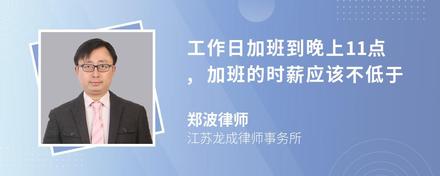 工作日加班到晚上11点，加班的时薪应该不低于

郑波律师
江苏龙成律师事务所